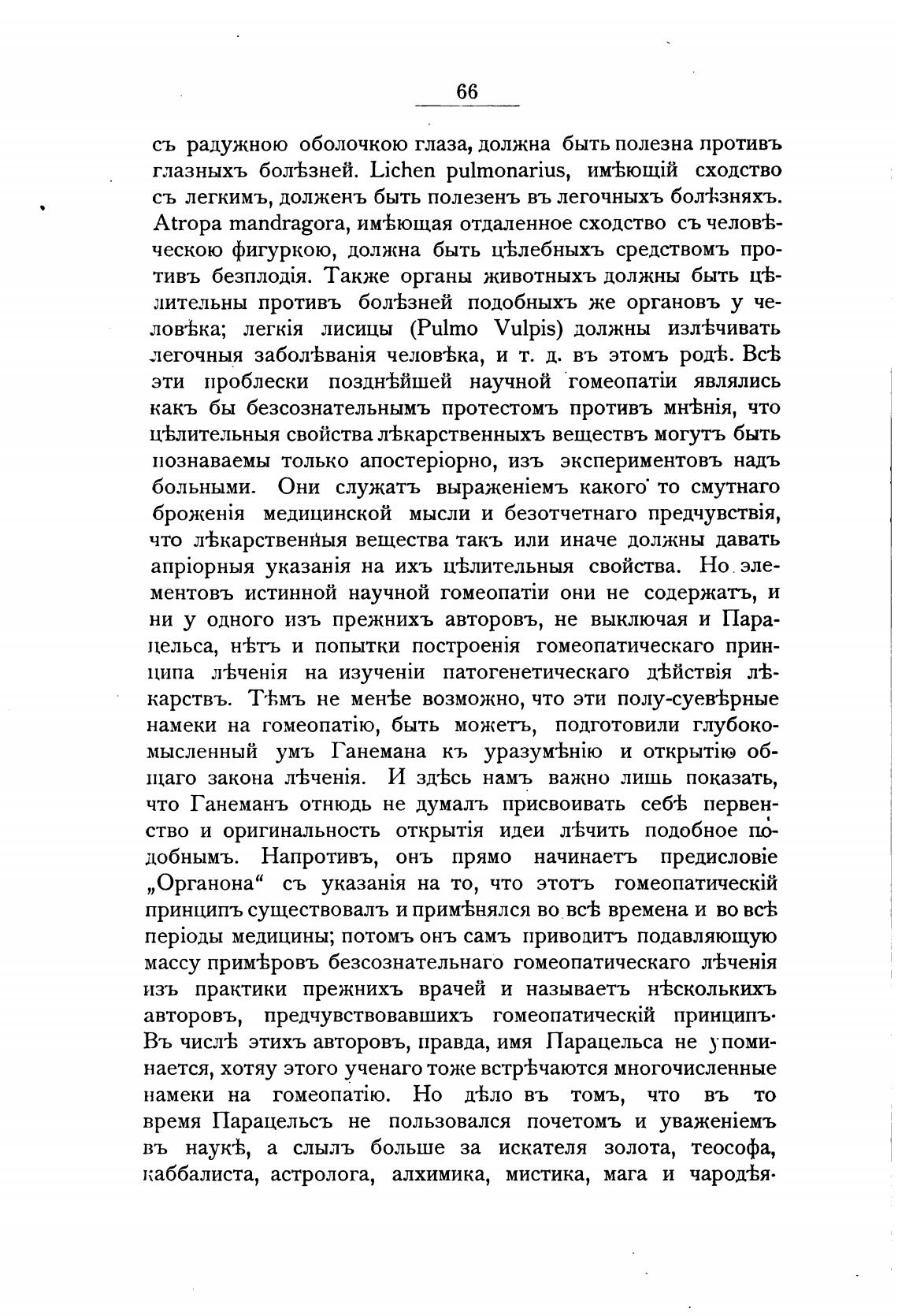 66

съ радужною оболочкою глаза, должна быть полезна противъ глазныхъ болѣзней. Lichen pulmonarius, имѣющій сходство съ легкимъ, долженъ быть полезенъ въ легочныхъ болѣзняхъ. Atropa mandragora, имѣющая отдаленное сходство съ человѣческою фигуркою, должна быть цѣлебныхъ средствомъ противъ безплодія. Также органы животныхъ должны быть цѣлительны противъ болѣзней подобныхъ же органовъ у человѣка; легкія лисицы (Pulmo Vulpis) должны излѣчивать легочныя заболѣванія человѣка, и т. д. въ этомъ родѣ. Всѣ эти проблески позднѣйшей научной гомеопатіи являлись какъ бы безсознательнымъ протестомъ противъ мнѣнія, что цѣлительныя свойства лѣкарственныхъ веществъ могутъ быть познаваемы только апостеріорно, изъ экспериментовъ надъ больными. Они служатъ выраженіемъ какого то смутнаго броженія медицинской мысли и безотчетнаго предчувствія, что лѣкарственныя вещества такъ или иначе должны давать апріорныя указанія на ихъ цѣлительныя свойства. Но элементовъ истинной научной гомеопатіи они не содержатъ, и ни у одного изъ прежнихъ авторовъ, не выключая и Парацельса, нѣтъ и попытки построенія гомеопатическаго принципа лѣченія на изученіи патогенетическаго дѣйствія лѣкарствъ. Тѣмъ не менѣе возможно, что эти полу-суевѣрные намеки на гомеопатію, быть можетъ, подготовили глубокомысленный умъ Ганемана къ уразумѣнію и открытію общаго закона лѣченія. И здѣсь намъ важно лишь показать, что Ганеманъ отнюдь не думалъ присвоивать себѣ первенство и оригинальность открытія идеи лѣчить подобное подобнымъ. Напротивъ, онъ прямо начинаетъ предисловіе „Органона“ съ указанія на то, что этотъ гомеопатическій принципъ существовалъ и примѣнялся во всѣ времена и во всѣ періоды медицины; потомъ онъ самъ приводитъ подавляющую массу примѣровъ безсознательнаго гомеопатическаго лѣченія изъ практики прежнихъ врачей и называетъ нѣсколькихъ авторовъ, предчувствовавшихъ гомеопатическій принципъ. Въ числѣ этихъ авторовъ, правда, имя Парацельса не упоминается, хотя у этого ученаго тоже встрѣчаются многочисленные намеки на гомеопатію. Но дѣло въ томъ, что въ то время Парацельсъ не пользовался почетомъ и уваженіемъ въ наукѣ, а слылъ больше за искателя золота, теософа, каббалиста, астролога, алхимика, мистика, мага и чародѣя.